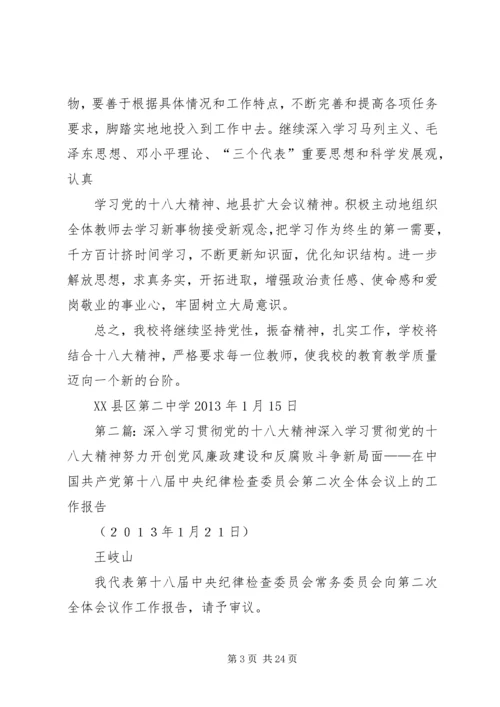 物，要善于根据具体情况和工作特点，不断完善和提高各项任务要求，脚踏实地地投入到工作中去。继续深入学习马列主义、毛泽东思想、邓小平理论、“三个代表”重要思想和科学发展观，认真

学习党的十八大精神、地县扩大会议精神。积极主动地组织全体教师去学习新事物接受新观念，把学习作为终生的第一需要，千方百计挤时间学习，不断更新知识面，优化知识结构。进一步解放思想，求真务实，开拓进取，增强政治责任感、使命感和爱岗敬业的事业心，牢固树立大局意识。

总之，我校将继续坚持党性，振奋精神，扎实工作，学校将结合十八大精神，严格要求每一位教师，使我校的教育教学质量迈向一个新的台阶。

XX县区第二中学2013年1月15日

第二篇：深入学习贯彻党的十八大精神深入学习贯彻党的十八大精神努力开创党风廉政建设和反腐败斗争新局面——在中国共产党第十八届中央纪律检查委员会第二次全体会议上的工作报告

（2013年1月21日）

王岐山

我代表第十八届中央纪律检查委员会常务委员会向第二次全体会议作工作报告，请予审议。

第3页 共24页